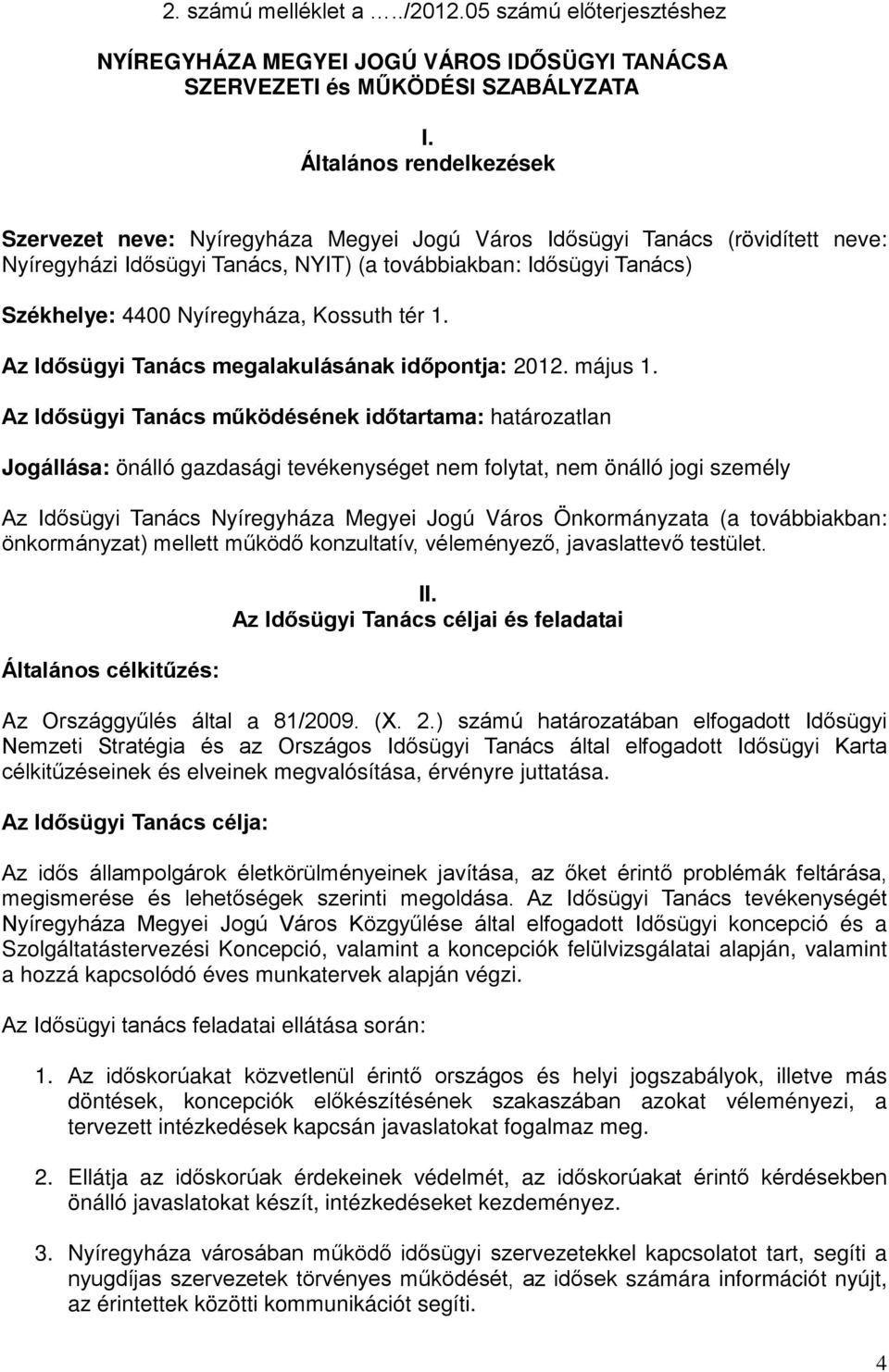 2. számú melléklet a ..…/2012.05 számú előterjesztéshez

NYÍREGYHÁZA MEGYEI JOGÚ VÁROS IDŐSÜGYI TANÁCSA SZERVEZETI és MŰKÖDÉSI SZABÁLYZATA

I.
Általános rendelkezések

Szervezet neve: Nyíregyháza Megyei Jogú Város Idősügyi Tanács (rövidített neve: Nyíregyházi Idősügyi Tanács, NYIT) (a továbbiakban: Idősügyi Tanács)

Székhelye: 4400 Nyíregyháza, Kossuth tér 1.

Az Idősügyi Tanács megalakulásának időpontja: 2012. május 1.

Az Idősügyi Tanács működésének időtartama: határozatlan

Jogállása: önálló gazdasági tevékenységet nem folytat, nem önálló jogi személy

Az Idősügyi Tanács Nyíregyháza Megyei Jogú Város Önkormányzata (a továbbiakban: önkormányzat) mellett működő konzultatív, véleményező, javaslattevő testület.

II.
Az Idősügyi Tanács céljai és feladatai

Általános célkitűzés:

Az Országgyűlés által a 81/2009. (X. 2.) számú határozatában elfogadott Idősügyi Nemzeti Stratégia és az Országos Idősügyi Tanács által elfogadott Idősügyi Karta célkitűzéseinek és elveinek megvalósítása, érvényre juttatása.

Az Idősügyi Tanács célja:

Az idős állampolgárok életkörülményeinek javítása, az őket érintő problémák feltárása, megismerése és lehetőségek szerinti megoldása. Az Idősügyi Tanács tevékenységét Nyíregyháza Megyei Jogú Város Közgyűlése által elfogadott Idősügyi koncepció és a Szolgáltatástervezési Koncepció, valamint a koncepciók felülvizsgálatai alapján, valamint a hozzá kapcsolódó éves munkatervek alapján végzi.

Az Idősügyi tanács feladatai ellátása során:

1. Az időskorúakat közvetlenül érintő országos és helyi jogszabályok, illetve más döntések, koncepciók előkészítésének szakaszában azokat véleményezi, a tervezett intézkedések kapcsán javaslatokat fogalmaz meg.

2. Ellátja az időskorúak érdekeinek védelmét, az időskorúakat érintő kérdésekben önálló javaslatokat készít, intézkedéseket kezdeményez.

3. Nyíregyháza városában működő idősügyi szervezetekkel kapcsolatot tart, segíti a nyugdíjas szervezetek törvényes működését, az idősek számára információt nyújt, az érintettek közötti kommunikációt segíti.

4